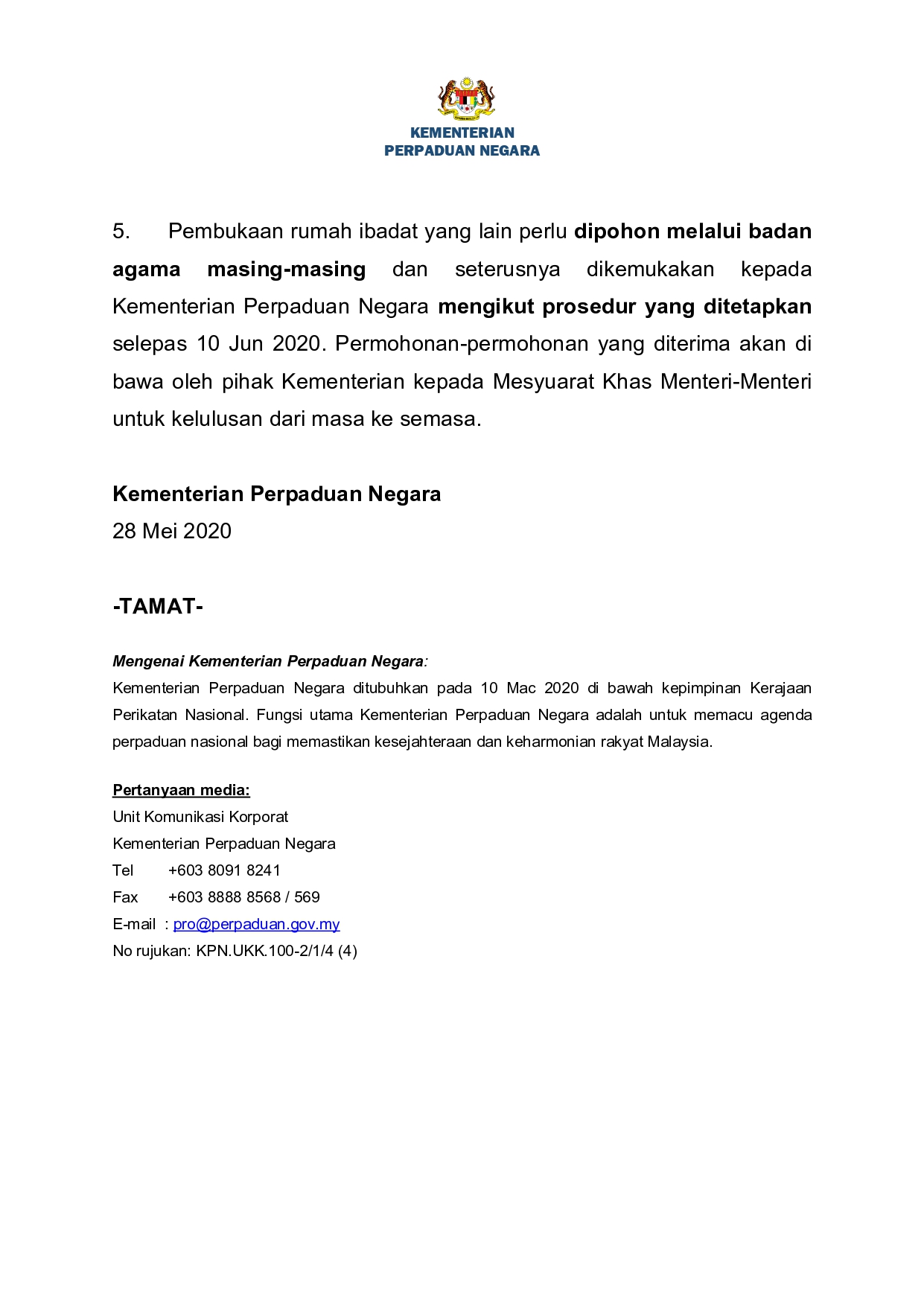 KEMENTERIAN
PERPADUAN NEGARA

5. Pembukaan rumah ibadat yang lain perlu dipohon melalui badan agama masing-masing dan seterusnya dikemukakan kepada Kementerian Perpaduan Negara mengikut prosedur yang ditetapkan selepas 10 Jun 2020. Permohonan-permohonan yang diterima akan di bawa oleh pihak Kementerian kepada Mesyuarat Khas Menteri-Menteri untuk kelulusan dari masa ke semasa.

Kementerian Perpaduan Negara
28 Mei 2020

-TAMAT-

Mengenai Kementerian Perpaduan Negara:
Kementerian Perpaduan Negara ditubuhkan pada 10 Mac 2020 di bawah kepimpinan Kerajaan Perikatan Nasional. Fungsi utama Kementerian Perpaduan Negara adalah untuk memacu agenda perpaduan nasional bagi memastikan kesejahteraan dan keharmonian rakyat Malaysia.

Pertanyaan media:
Unit Komunikasi Korporat
Kementerian Perpaduan Negara
Tel +603 8091 8241
Fax +603 8888 8568 / 569
E-mail : pro@perpaduan.gov.my
No rujukan: KPN.UKK.100-2/1/4 (4)